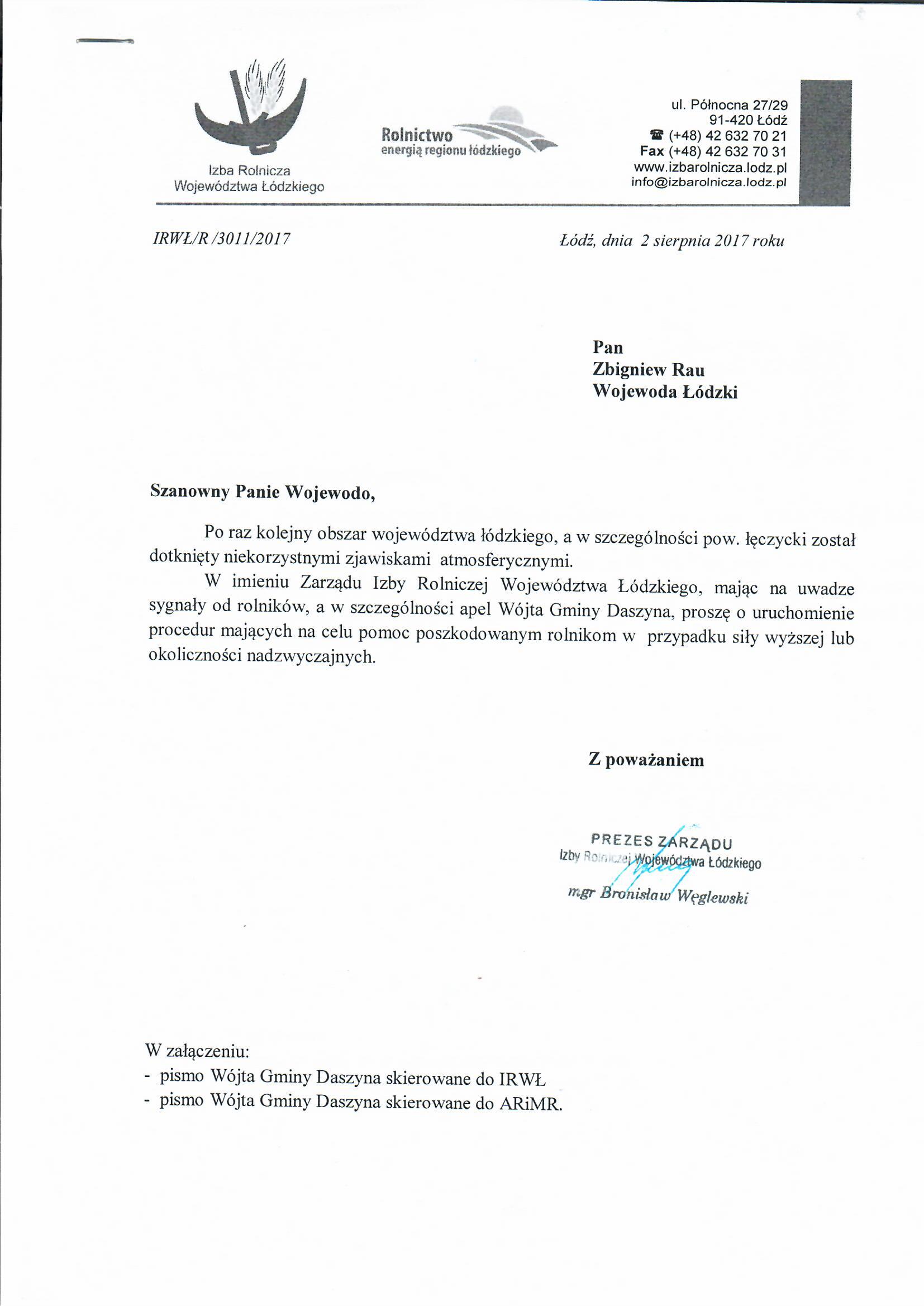 Izba Rolnicza
Województwa Łódzkiego

Rolnictwo
energią regionu łódzkiego

ul. Północna 27/29
91-420 Łódź
☎ (+48) 42 632 70 21
Fax (+48) 42 632 70 31
www.izbarolnicza.lodz.pl
info@izbarolnicza.lodz.pl

IRWŁ/R /3011/2017

Łódź, dnia 2 sierpnia 2017 roku

Pan
Zbigniew Rau
Wojewoda Łódzki

Szanowny Panie Wojewodo,

Po raz kolejny obszar województwa łódzkiego, a w szczególności pow. łęczycki został dotknięty niekorzystnymi zjawiskami atmosferycznymi.

W imieniu Zarządu Izby Rolniczej Województwa Łódzkiego, mając na uwadze sygnały od rolników, a w szczególności apel Wójta Gminy Daszyna, proszę o uruchomienie procedur mających na celu pomoc poszkodowanym rolnikom w przypadku siły wyższej lub okoliczności nadzwyczajnych.

Z poważaniem

PREZES ZARZĄDU
Izby Rolniczej Województwa Łódzkiego
mgr Bronisław Węglewski

W załączeniu:
- pismo Wójta Gminy Daszyna skierowane do IRWŁ
- pismo Wójta Gminy Daszyna skierowane do ARiMR.